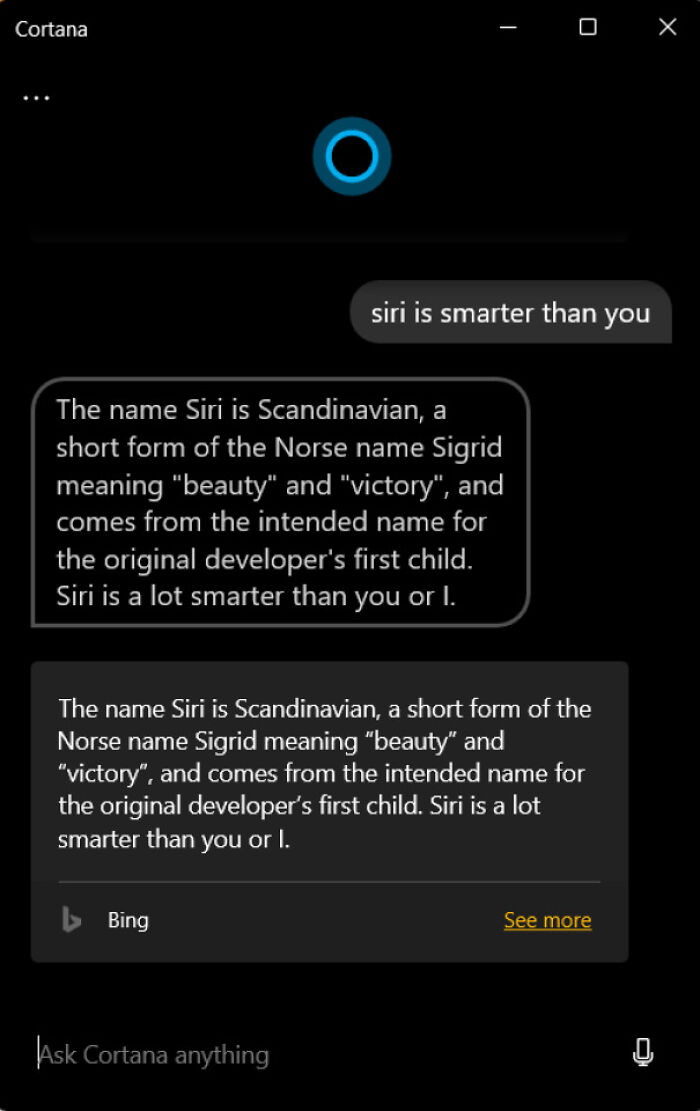 Cortana

...

siri is smarter than you

The name Siri is Scandinavian, a short form of the Norse name Sigrid meaning "beauty" and "victory", and comes from the intended name for the original developer's first child. Siri is a lot smarter than you or I.

The name Siri is Scandinavian, a short form of the Norse name Sigrid meaning “beauty” and “victory”, and comes from the intended name for the original developer’s first child. Siri is a lot smarter than you or I.

Bing

See more

Ask Cortana anything